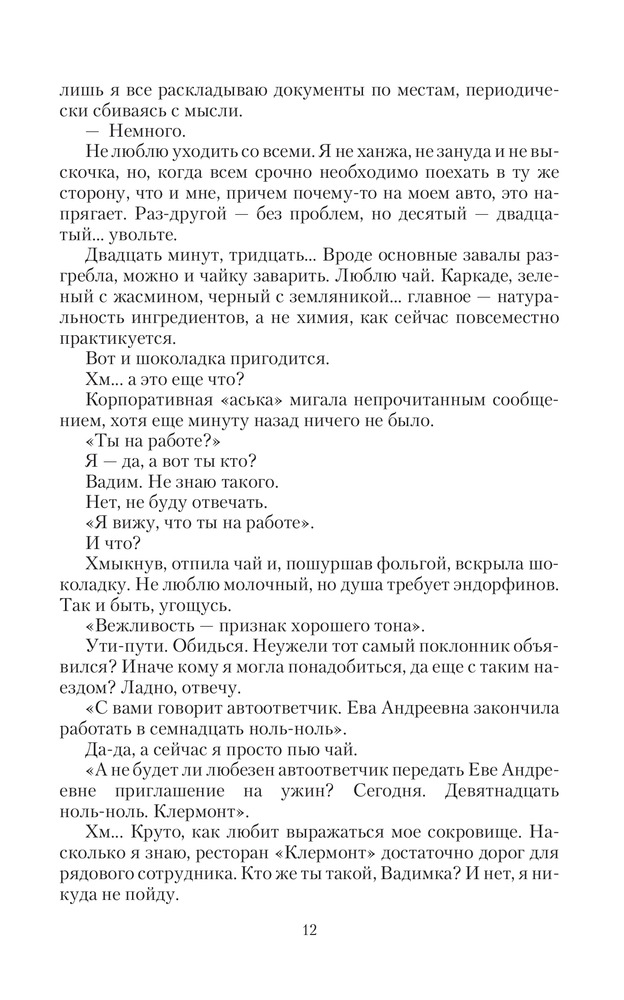 лишь я все раскладываю документы по местам, периодически сбиваясь с мысли.

— Немного.

Не люблю уходить со всеми. Я не ханжа, не зануда и не выскочка, но, когда всем срочно необходимо поехать в ту же сторону, что и мне, причем почему-то на моем авто, это напрягает. Раз-другой — без проблем, но десятый — двадцатый... увольте.

Двадцать минут, тридцать... Вроде основные завалы разгребла, можно и чайку заварить. Люблю чай. Каркаде, зеленый с жасмином, черный с земляникой... главное — натуральность ингредиентов, а не химия, как сейчас повсеместно практикуется.

Вот и шоколадка пригодится.

Хм... а это еще что?

Корпоративная «аська» мигала непрочитанным сообщением, хотя еще минуту назад ничего не было.

«Ты на работе?»

Я — да, а вот ты кто?

Вадим. Не знаю такого.

Нет, не буду отвечать.

«Я вижу, что ты на работе».

И что?

Хмыкнув, отпила чай и, пошуршав фольгой, вскрыла шоколадку. Не люблю молочный, но душа требует эндорфинов. Так и быть, угощусь.

«Вежливость — признак хорошего тона».

Ути-пути. Обидься. Неужели тот самый поклонник объявился? Иначе кому я могла понадобиться, да еще с таким наездом? Ладно, отвечу.

«С вами говорит автоответчик. Ева Андреевна закончила работать в семнадцать ноль-ноль».

Да-да, а сейчас я просто пью чай.

«А не будет ли любезен автоответчик передать Еве Андреевне приглашение на ужин? Сегодня. Девятнадцать ноль-ноль. Клермонт».

Хм... Круто, как любит выражаться мое сокровище. Насколько я знаю, ресторан «Клермонт» достаточно дорог для рядового сотрудника. Кто же ты такой, Вадимка? И нет, я никуда не пойду.

12